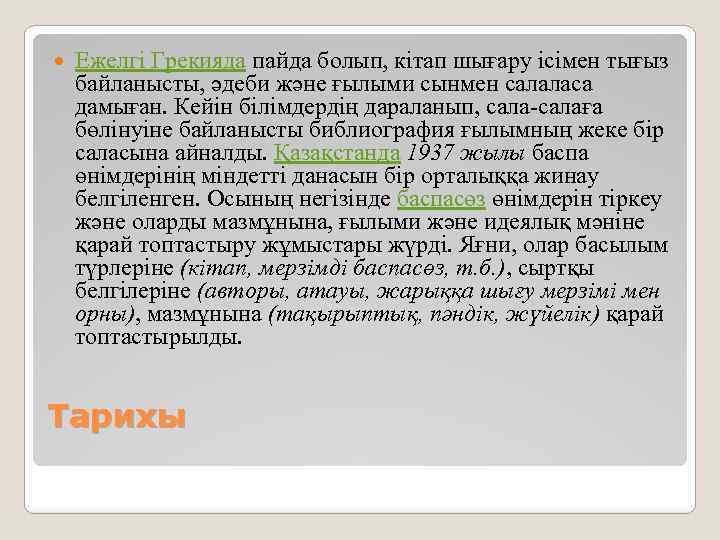 Ежелгі Грекияда пайда болып, кітап шығару ісімен тығыз байланысты, әдеби және ғылыми сынмен салаласа дамыған. Кейін білімдердің дараланып, сала-салаға бөлінуіне байланысты библиография ғылымның жеке бір саласына айналды. Қазақстанда 1937 жылы баспа өнімдерінің міндетті данасын бір орталыққа жинау белгіленген. Осының негізінде баспасөз өнімдерін тіркеу және оларды мазмұнына, ғылыми және идеялық мәніне қарай топтастыру жұмыстары жүрді. Яғни, олар басылым түрлеріне (кітап, мерзімді баспасөз, т.б.), сыртқы белгілеріне (авторы, атауы, жарыққа шығу мерзімі мен орны), мазмұнына (тақырыптық, пәндік, жүйелік) қарай топтастырылды.

Тарихы